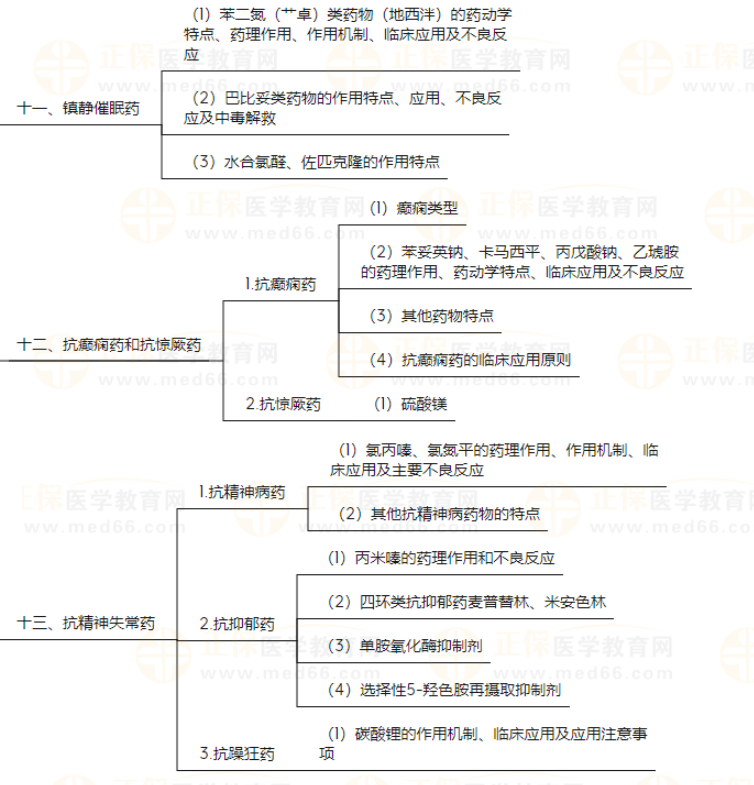 十一、镇静催眠药

（1）苯二氮（艹卓）类药物（地西泮）的药动学特点、药理作用、作用机制、临床应用及不良反应

（2）巴比妥类药物的作用特点、应用、不良反应及中毒解救

（3）水合氯醛、佐匹克隆的作用特点

十二、抗癫痫药和抗惊厥药

1.抗癫痫药

（1）癫痫类型

（2）苯妥英钠、卡马西平、丙戊酸钠、乙琥胺的药理作用、药动学特点、临床应用及不良反应

（3）其他药物特点

（4）抗癫痫药的临床应用原则

2.抗惊厥药

（1）硫酸镁

十三、抗精神失常药

1.抗精神病药

（1）氯丙嗪、氯氮平的药理作用、作用机制、临床应用及主要不良反应

（2）其他抗精神病药物的特点

2.抗抑郁药

（1）丙米嗪的药理作用和不良反应

（2）四环类抗抑郁药麦普替林、米安色林

（3）单胺氧化酶抑制剂

（4）选择性5-羟色胺再摄取抑制剂

3.抗躁狂药

（1）碳酸锂的作用机制、临床应用及应用注意事项

正保医学教育网
www.med66.com